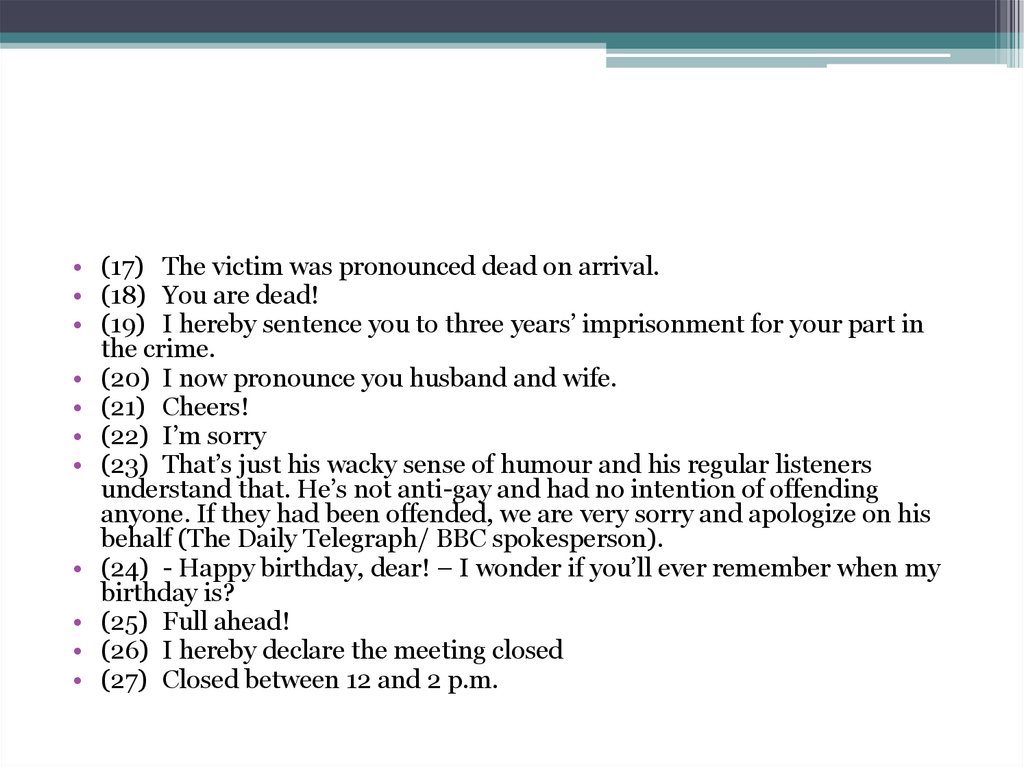 • (17) The victim was pronounced dead on arrival.
• (18) You are dead!
• (19) I hereby sentence you to three years' imprisonment for your part in the crime.
• (20) I now pronounce you husband and wife.
• (21) Cheers!
• (22) I'm sorry
• (23) That's just his wacky sense of humour and his regular listeners understand that. He's not anti-gay and had no intention of offending anyone. If they had been offended, we are very sorry and apologize on his behalf (The Daily Telegraph/ BBC spokesperson).
• (24) - Happy birthday, dear! – I wonder if you'll ever remember when my birthday is?
• (25) Full ahead!
• (26) I hereby declare the meeting closed
• (27) Closed between 12 and 2 p.m.